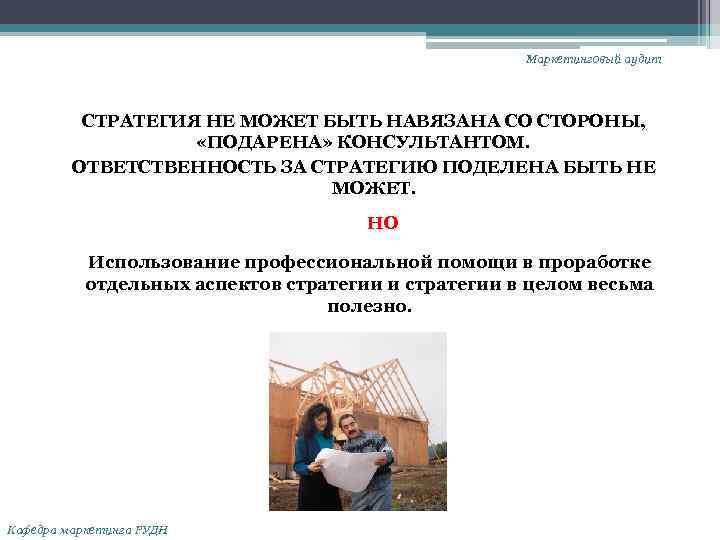 Маркетинговый аудит

СТРАТЕГИЯ НЕ МОЖЕТ БЫТЬ НАВЯЗАНА СО СТОРОНЫ, «ПОДАРЕНА» КОНСУЛЬТАНТОМ.
ОТВЕТСТВЕННОСТЬ ЗА СТРАТЕГИЮ ПОДЕЛЕНА БЫТЬ НЕ МОЖЕТ.

НО

Использование профессиональной помощи в проработке отдельных аспектов стратегии и стратегии в целом весьма полезно.

Кафедра маркетинга РУДН